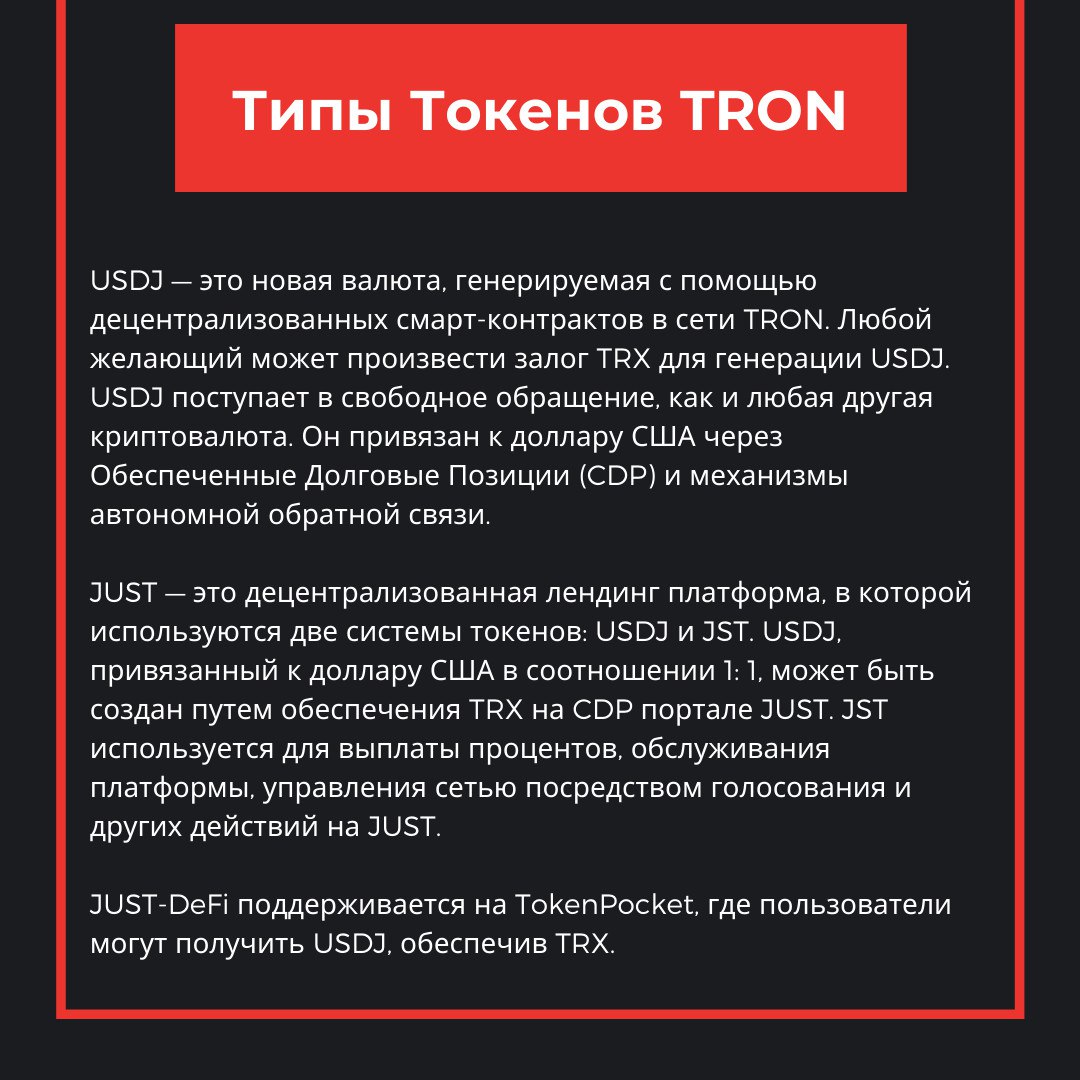 Типы Токенов TRON

USDJ — это новая валюта, генерируемая с помощью децентрализованных смарт-контрактов в сети TRON. Любой желающий может произвести залог TRX для генерации USDJ. USDJ поступает в свободное обращение, как и любая другая криптовалюта. Он привязан к доллару США через Обеспеченные Долговые Позиции (CDP) и механизмы автономной обратной связи.

JUST — это децентрализованная лендинг платформа, в которой используются две системы токенов: USDJ и JST. USDJ, привязанный к доллару США в соотношении 1: 1, может быть создан путем обеспечения TRX на CDP портале JUST. JST используется для выплаты процентов, обслуживания платформы, управления сетью посредством голосования и других действий на JUST.

JUST-DeFi поддерживается на TokenPocket, где пользователи могут получить USDJ, обеспечив TRX.